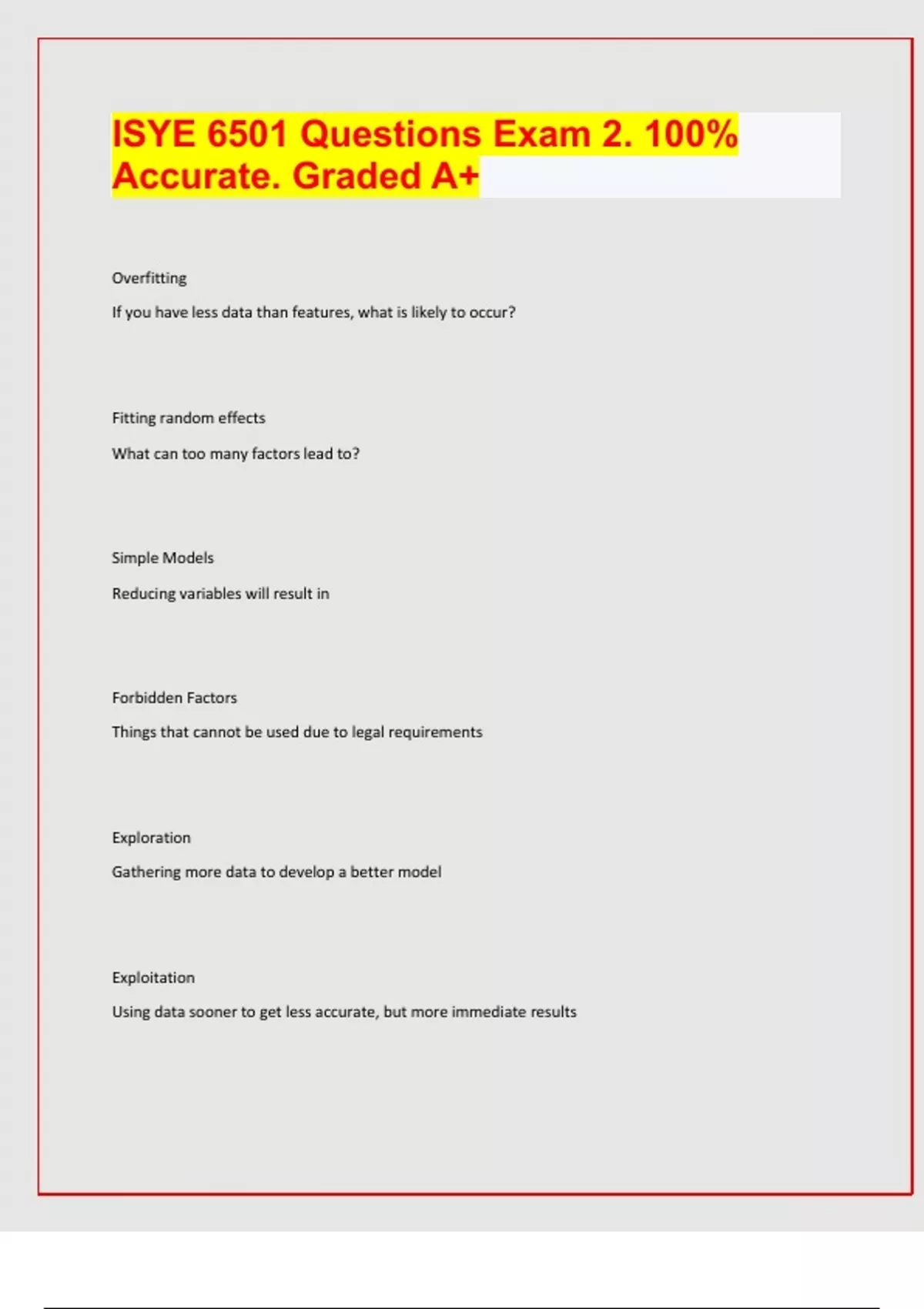 ISYE 6501 Questions Exam 2. 100% Accurate. Graded A+

Overfitting

If you have less data than features, what is likely to occur?

Fitting random effects

What can too many factors lead to?

Simple Models

Reducing variables will result in

Forbidden Factors

Things that cannot be used due to legal requirements

Exploration

Gathering more data to develop a better model

Exploitation

Using data sooner to get less accurate, but more immediate results